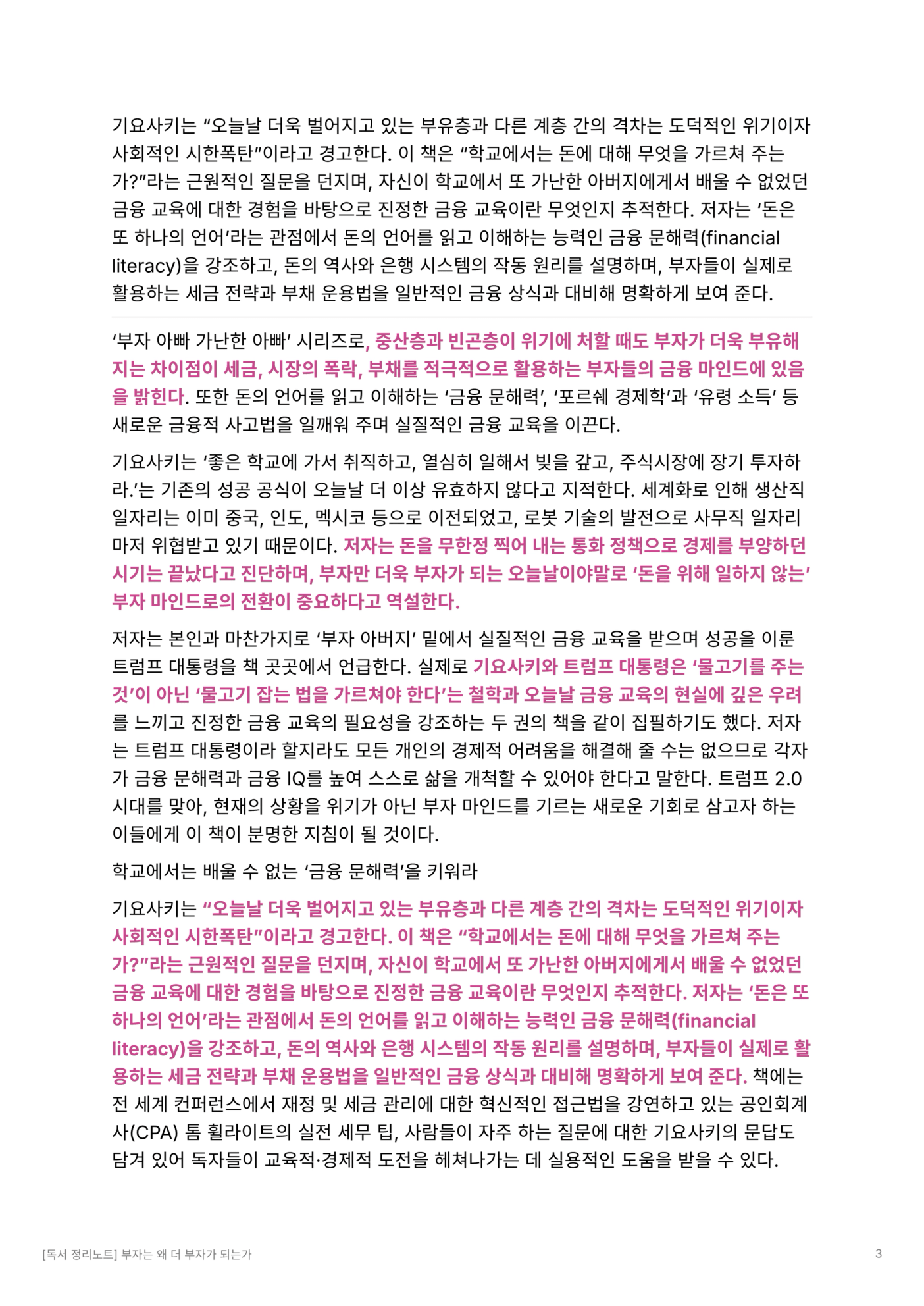 기요사키는 “오늘날 더욱 벌어지고 있는 부유층과 다른 계층 간의 격차는 도덕적인 위기이자 사회적인 시한폭탄”이라고 경고한다. 이 책은 “학교에서는 돈에 대해 무엇을 가르쳐 주는가?”라는 근원적인 질문을 던지며, 자신이 학교에서 또 가난한 아버지에게서 배울 수 없었던 금융 교육에 대한 경험을 바탕으로 진정한 금융 교육이란 무엇인지 추적한다. 저자는 ‘돈은 또 하나의 언어’라는 관점에서 돈의 언어를 읽고 이해하는 능력인 금융 문해력(financial literacy)을 강조하고, 돈의 역사와 은행 시스템의 작동 원리를 설명하며, 부자들이 실제로 활용하는 세금 전략과 부채 운용법을 일반적인 금융 상식과 대비해 명확하게 보여 준다.

‘부자 아빠 가난한 아빠’ 시리즈로, 중산층과 빈곤층이 위기에 처할 때도 부자가 더욱 부유해지는 차이점이 세금, 시장의 폭락, 부채를 적극적으로 활용하는 부자들의 금융 마인드에 있음을 밝힌다. 또한 돈의 언어를 읽고 이해하는 ‘금융 문해력’, ‘포르쉐 경제학’과 ‘유령 소득’ 등 새로운 금융적 사고법을 일깨워 주며 실질적인 금융 교육을 이끈다.

기요사키는 ‘좋은 학교에 가서 취직하고, 열심히 일해서 빚을 갚고, 주식시장에 장기 투자하라.’는 기존의 성공 공식이 오늘날 더 이상 유효하지 않다고 지적한다. 세계화로 인해 생산직 일자리는 이미 중국, 인도, 멕시코 등으로 이전되었고, 로봇 기술의 발전으로 사무직 일자리마저 위협받고 있기 때문이다. 저자는 돈을 무한정 찍어 내는 통화 정책으로 경제를 부양하던 시기는 끝났다고 진단하며, 부자만 더욱 부자가 되는 오늘날이야말로 ‘돈을 위해 일하지 않는’ 부자 마인드로의 전환이 중요하다고 역설한다.

저자는 본인과 마찬가지로 ‘부자 아버지’ 밑에서 실질적인 금융 교육을 받으며 성공을 이룬 트럼프 대통령을 책 곳곳에서 언급한다. 실제로 기요사키와 트럼프 대통령은 ‘물고기를 주는 것’이 아닌 ‘물고기 잡는 법을 가르쳐야 한다’는 철학과 오늘날 금융 교육의 현실에 깊은 우려를 느끼고 진정한 금융 교육의 필요성을 강조하는 두 권의 책을 같이 집필하기도 했다. 저자는 트럼프 대통령이라 할지라도 모든 개인의 경제적 어려움을 해결해 줄 수는 없으므로 각자가 금융 문해력과 금융 IQ를 높여 스스로 삶을 개척할 수 있어야 한다고 말한다. 트럼프 2.0 시대를 맞아, 현재의 상황을 위기가 아닌 부자 마인드를 기르는 새로운 기회로 삼고자 하는 이들에게 이 책이 분명한 지침이 될 것이다.

학교에서는 배울 수 없는 ‘금융 문해력’을 키워라

기요사키는 “오늘날 더욱 벌어지고 있는 부유층과 다른 계층 간의 격차는 도덕적인 위기이자 사회적인 시한폭탄”이라고 경고한다. 이 책은 “학교에서는 돈에 대해 무엇을 가르쳐 주는가?”라는 근원적인 질문을 던지며, 자신이 학교에서 또 가난한 아버지에게서 배울 수 없었던 금융 교육에 대한 경험을 바탕으로 진정한 금융 교육이란 무엇인지 추적한다. 저자는 ‘돈은 또 하나의 언어’라는 관점에서 돈의 언어를 읽고 이해하는 능력인 금융 문해력(financial literacy)을 강조하고, 돈의 역사와 은행 시스템의 작동 원리를 설명하며, 부자들이 실제로 활용하는 세금 전략과 부채 운용법을 일반적인 금융 상식과 대비해 명확하게 보여 준다. 책에는 전 세계 컨퍼런스에서 재정 및 세금 관리에 대한 혁신적인 접근법을 강연하고 있는 공인회계사(CPA) 톰 휠라이트의 실전 세무 팁, 사람들이 자주 하는 질문에 대한 기요사키의 문답도 담겨 있어 독자들이 교육적·경제적 도전을 헤쳐나가는 데 실용적인 도움을 받을 수 있다.

[독서 정리노트] 부자는 왜 더 부자가 되는가

3